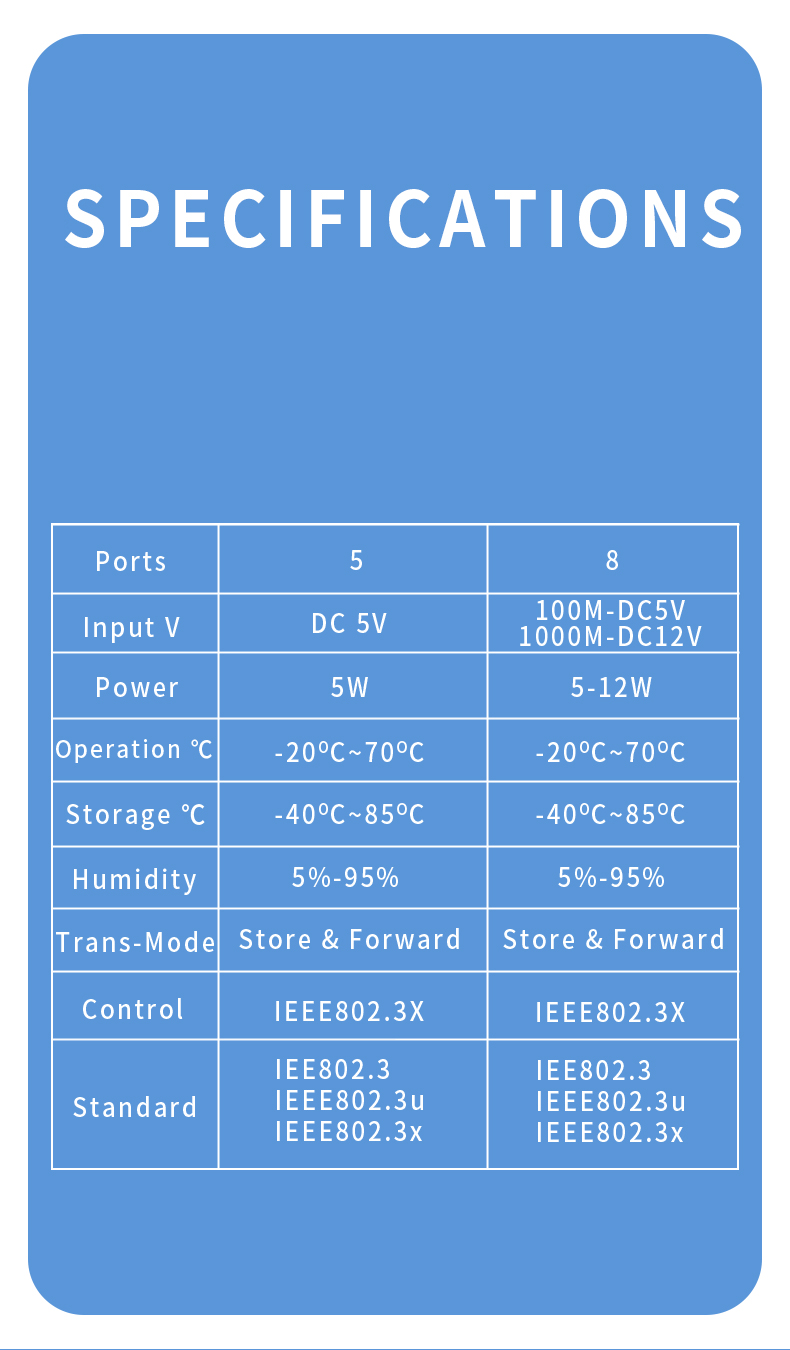 SPECIFICATIONS

| Ports | 5 | 8 |
|---|---|---|
| Input V | DC 5V | 100M-DC5V 1000M-DC12V |
| Power | 5W | 5-12W |
| Operation ℃ | -20ºC~70ºC | -20ºC~70ºC |
| Storage ℃ | -40ºC~85ºC | -40ºC~85ºC |
| Humidity | 5%-95% | 5%-95% |
| Trans-Mode | Store & Forward | Store & Forward |
| Control | IEEE802.3X | IEEE802.3X |
| Standard | IEE802.3 IEEE802.3u IEEE802.3x | IEE802.3 IEEE802.3u IEEE802.3x |